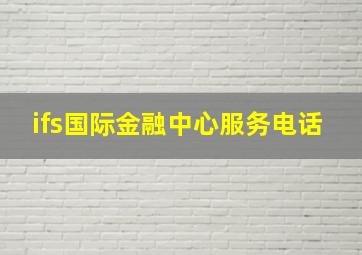 ifs国际金融中心服务电话